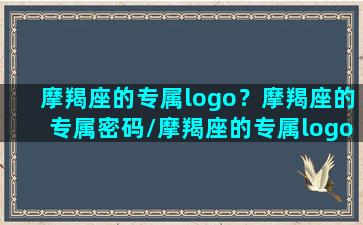 摩羯座的专属logo？摩羯座的专属密码/摩羯座的专属logo